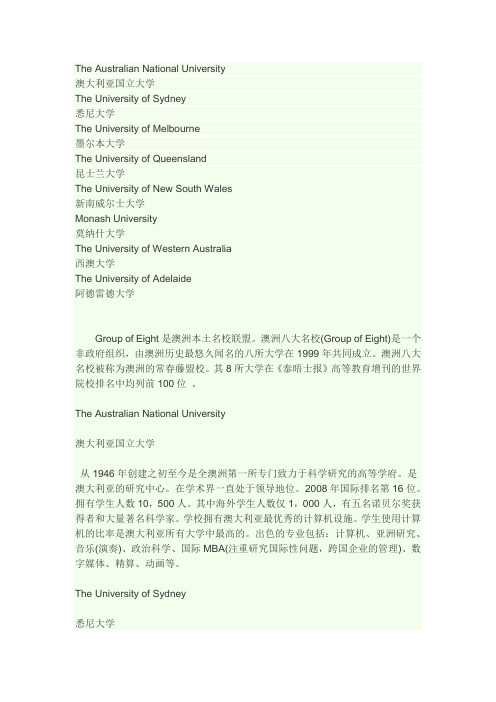 The Australian National University
澳大利亚国立大学
The University of Sydney
悉尼大学
The University of Melbourne
墨尔本大学
The University of Queensland
昆士兰大学
The University of New South Wales
新南威尔士大学
Monash University
莫纳什大学
The University of Western Australia
西澳大学
The University of Adelaide
阿德雷德大学

Group of Eight 是澳洲本土名校联盟。澳洲八大名校(Group of Eight)是一个非政府组织，由澳洲历史最悠久闻名的八所大学在 1999 年共同成立。澳洲八大名校被称为澳洲的常春藤盟校。其 8 所大学在《泰晤士报》高等教育增刊的世界院校排名中均列前 100 位 。

The Australian National University

澳大利亚国立大学

从 1946 年创建之初至今是全澳洲第一所专门致力于科学研究的高等学府。是澳大利亚的研究中心。在学术界一直处于领导地位。2008 年国际排名第 16 位。拥有学生人数 10，500 人。其中海外学生人数仅 1，000 人，有五名诺贝尔奖获得者和大量著名科学家。学校拥有澳大利亚最优秀的计算机设施。学生使用计算机的比率是澳大利亚所有大学中最高的。出色的专业包括：计算机、亚洲研究、音乐(演奏)、政治科学、国际 MBA(注重研究国际性问题，跨国企业的管理)、数字媒体、精算、动画等。

The University of Sydney

悉尼大学